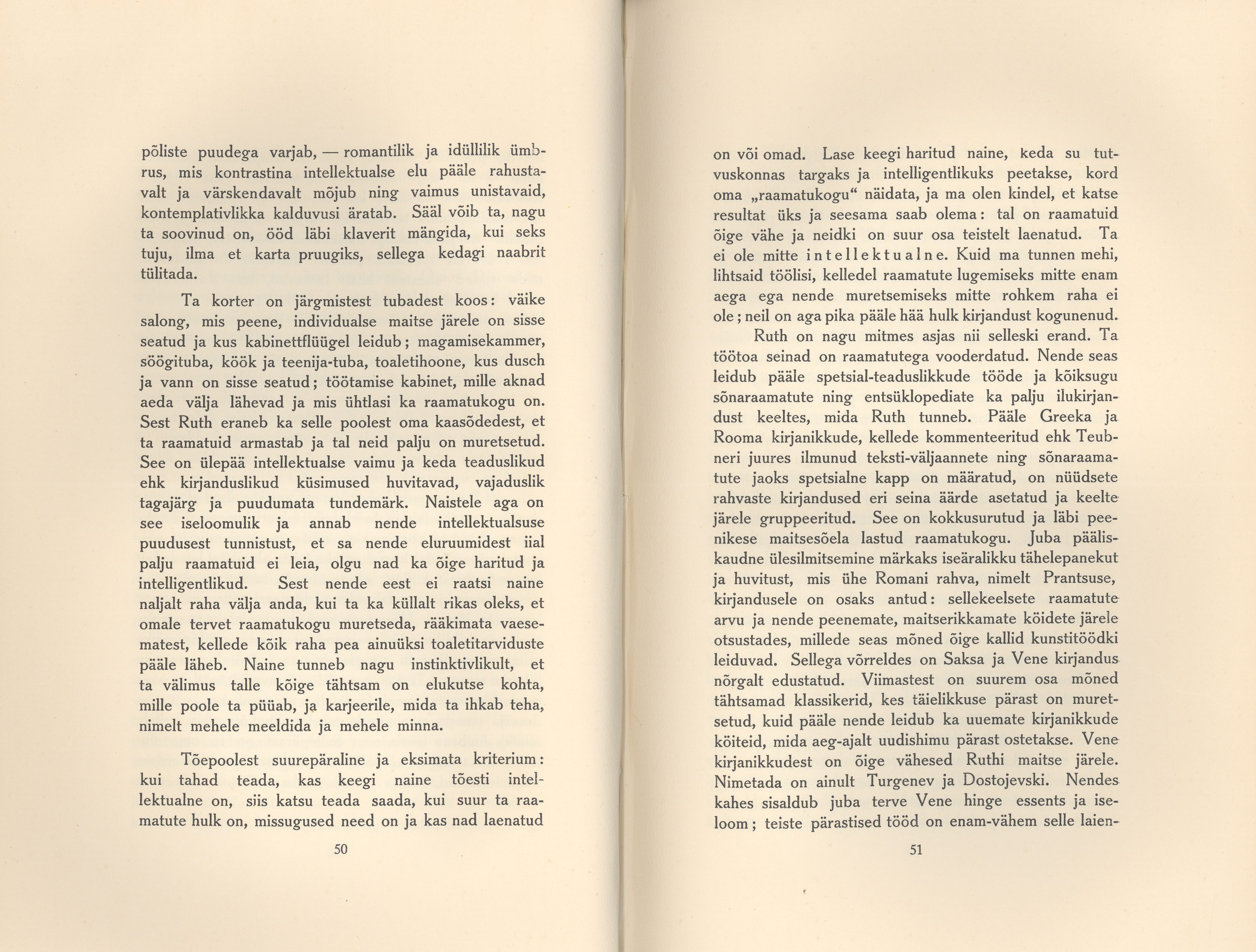 põliste puudega varjab, — romantilik ja idüllilik ümbrus, mis kontrastina intellektualse elu pääle rahustavalt ja värskendavalt mõjub ning vaimus unistavaid, kontemplativlikka kalduvusi äratab. Sääl võib ta, nagu ta soovinud on, ööd läbi klaverit mängida, kui seks tuju, ilma et karta pruugiks, sellega kedagi naabrit tülitada.

Ta korter on järgmistest tubadest koos: väike salong, mis peene, individualse maitse järele on sisse seatud ja kus kabinettflüügel leidub; magamisekammer, söögituba, köök ja teenija-tuba, toaletihoone, kus dusch ja vann on sisse seatud; töötamise kabinet, mille aknad aeda välja lähevad ja mis ühtlasi ka raamatukogu on. Sest Ruth eraneb ka selle poolest oma kaasõdedest, et ta raamatuid armastab ja tal neid palju on muretsetud. See on ülepää intellektualse vaimu ja keda teaduslikud ehk kirjanduslikud küsimused huvitavad, vajaduslik tagajärg ja puudumata tundemärk. Naistele aga on see iseloomulik ja annab nende intellektualsuse puudusest tunnistust, et sa nende eluruumidest iial palju raamatuid ei leia, olgu nad ka õige haritud ja intelligentlikud. Sest nende eest ei raatsi naine naljalt raha välja anda, kui ta ka küllalt rikas oleks, et omale tervet raamatukogu muretseda, rääkimata vaesematest, kellede kõik raha pea ainuüksi toaletitarviduste pääle läheb. Naine tunneb nagu instinktivlikult, et ta välimus talle kõige tähtsam on elukutse kohta, mille poole ta püüab, ja karjeerile, mida ta ihkab teha, nimelt mehele meeldida ja mehele minna.

Tõepoolest suurepäraline ja eksimata kriterium: kui tahad teada, kas keegi naine tõesti intellektualne on, siis katsu teada saada, kui suur ta raamatute hulk on, missugused need on ja kas nad laenatud

50

on või omad. Lase keegi haritud naine, keda su tutvuskonnas targaks ja intelligentlikuks peetakse, kord oma „raamatukogu“ näidata, ja ma olen kindel, et katse resultat üks ja seesama saab olema: tal on raamatuid õige vähe ja neidki on suur osa teistelt laenatud. Ta ei ole mitte intellektualne. Kuid ma tunnen mehi, lihtsaid töölisi, kelledel raamatute lugemiseks mitte enam aega ega nende muretsemiseks mitte rohkem raha ei ole; neil on aga pika pääle hää hulk kirjandust kogunenud.

Ruth on nagu mitmes asjas nii selleski erand. Ta töötoa seinad on raamatutega vooderdatud. Nende seas leidub pääle spetsial-teaduslikkude tööde ja kõiksugu sõnaraamatute ning entsüklopediate ka palju ilukirjandust keeltes, mida Ruth tunneb. Pääle Greeka ja Rooma kirjanikkude, kellede kommenteeritud ehk Teubneri juures ilmunud teksti-väljaannete ning sõnaraamatute jaoks spetsialne kapp on määratud, on nüüdsete rahvaste kirjandused eri seina äärde asetatud ja keelte järele gruppeeritud. See on kokkusurutud ja läbi peenikese maitsesõela lastud raamatukogu. Juba pääliskaudne ülesilmitsemine märkaks iseäralikku tähelepanekut ja huvitust, mis ühe Romani rahva, nimelt Prantsuse, kirjandusele on osaks antud: sellekeelsete raamatute arvu ja nende peenemate, maitserikkamate köidete järele otsustades, millede seas mõned õige kallid kunstitöödki leiduvad. Sellega võrreldes on Saksa ja Vene kirjandus nõrgalt edustatud. Viimastest on suurem osa mõned tähtsamad klassikerid, kes täielikkuse pärast on muretsetud, kuid pääle nende leidub ka uuemate kirjanikkude köiteid, mida aeg-ajalt uudishimu pärast ostetakse. Vene kirjanikkudest on õige vähesed Ruthi maitse järele. Nimetada on ainult Turgenev ja Dostojevski. Nendes kahes sisaldub juba terve Vene hinge essents ja iseloom; teiste pärastised tööd on enam-vähem selle laien-

51